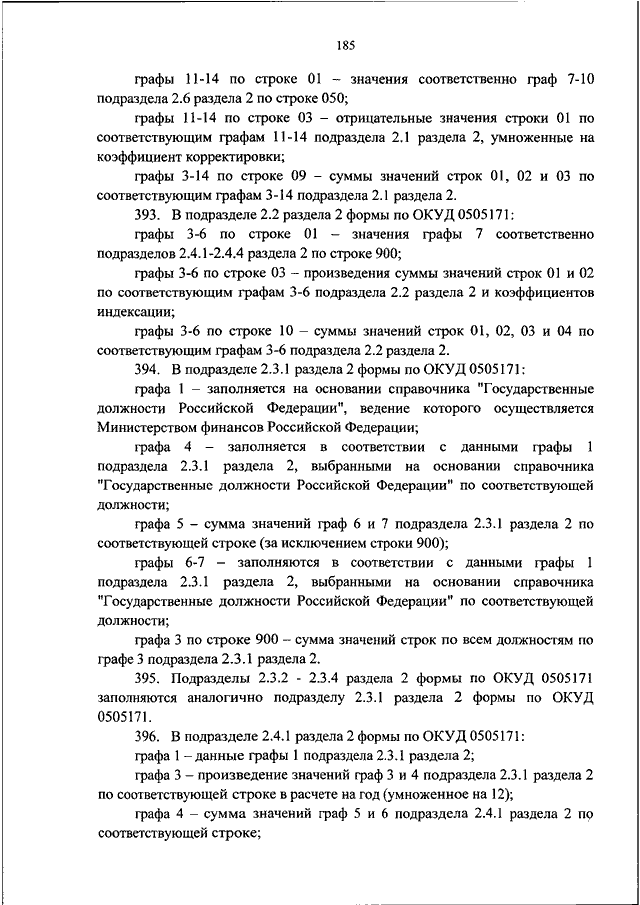 185

графы 11-14 по строке 01 – значения соответственно граф 7-10 подраздела 2.6 раздела 2 по строке 050;

графы 11-14 по строке 03 – отрицательные значения строки 01 по соответствующим графам 11-14 подраздела 2.1 раздела 2, умноженные на коэффициент корректировки;

графы 3-14 по строке 09 – суммы значений строк 01, 02 и 03 по соответствующим графам 3-14 подраздела 2.1 раздела 2.

393. В подразделе 2.2 раздела 2 формы по ОКУД 0505171:

графы 3-6 по строке 01 – значения графы 7 соответственно подразделов 2.4.1-2.4.4 раздела 2 по строке 900;

графы 3-6 по строке 03 – произведения суммы значений строк 01 и 02 по соответствующим графам 3-6 подраздела 2.2 раздела 2 и коэффициентов индексации;

графы 3-6 по строке 10 – суммы значений строк 01, 02, 03 и 04 по соответствующим графам 3-6 подраздела 2.2 раздела 2.

394. В подразделе 2.3.1 раздела 2 формы по ОКУД 0505171:

графа 1 – заполняется на основании справочника "Государственные должности Российской Федерации", ведение которого осуществляется Министерством финансов Российской Федерации;

графа 4 – заполняется в соответствии с данными графы 1 подраздела 2.3.1 раздела 2, выбранными на основании справочника "Государственные должности Российской Федерации" по соответствующей должности;

графа 5 – сумма значений граф 6 и 7 подраздела 2.3.1 раздела 2 по соответствующей строке (за исключением строки 900);

графы 6-7 – заполняются в соответствии с данными графы 1 подраздела 2.3.1 раздела 2, выбранными на основании справочника "Государственные должности Российской Федерации" по соответствующей должности;

графа 3 по строке 900 – сумма значений строк по всем должностям по графе 3 подраздела 2.3.1 раздела 2.

395. Подразделы 2.3.2 - 2.3.4 раздела 2 формы по ОКУД 0505171 заполняются аналогично подразделу 2.3.1 раздела 2 формы по ОКУД 0505171.

396. В подразделе 2.4.1 раздела 2 формы по ОКУД 0505171:

графа 1 – данные графы 1 подраздела 2.3.1 раздела 2;

графа 3 – произведение значений граф 3 и 4 подраздела 2.3.1 раздела 2 по соответствующей строке в расчете на год (умноженное на 12);

графа 4 – сумма значений граф 5 и 6 подраздела 2.4.1 раздела 2 по соответствующей строке;